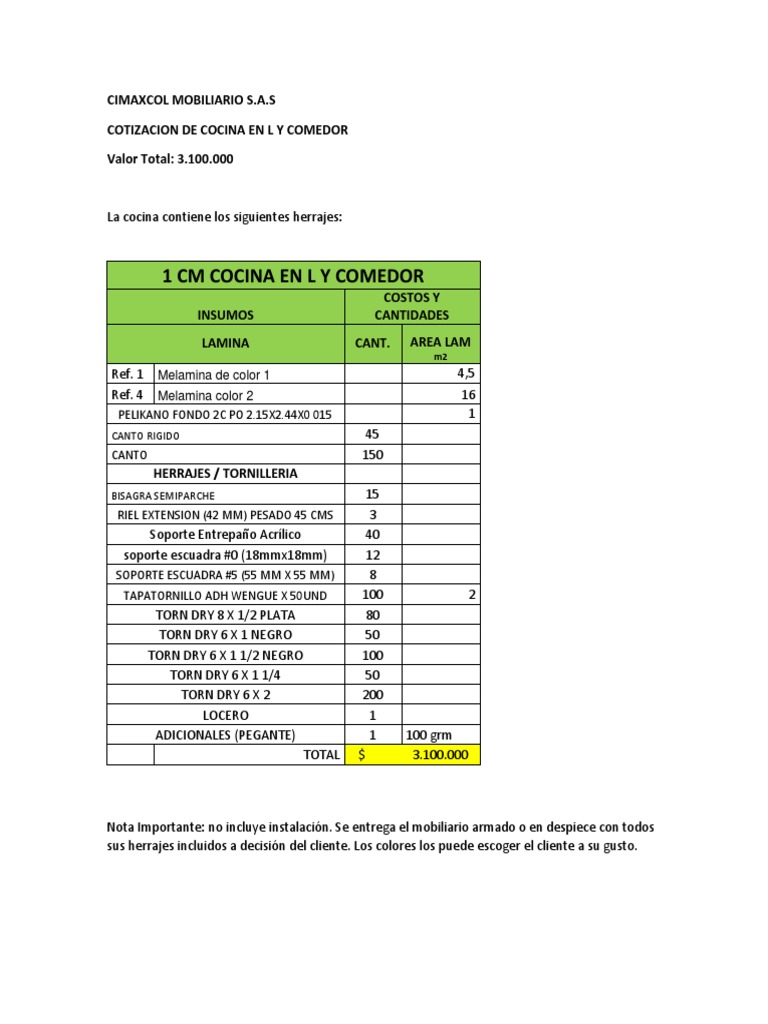 CIMAXCOL MOBILIARIO S.A.S

COTIZACION DE COCINA EN L Y COMEDOR

Valor Total: 3.100.000

La cocina contiene los siguientes herrajes:

| 1 CM COCINA EN L Y COMEDOR | | | |
|---|---|---|---|
| INSUMOS | | COSTOS Y CANTIDADES | |
| LAMINA | | CANT. | AREA LAM m2 |
| Ref. 1 | Melamina de color 1 | | 4,5 |
| Ref. 4 | Melamina color 2 | | 16 |
| PELIKANO FONDO 2C PO 2.15X2.44X0 015 | | | 1 |
| CANTO RIGIDO | | 45 | |
| CANTO | | 150 | |
| HERRAJES / TORNILLERIA | | | |
| BISAGRA SEMIPARCHE | | 15 | |
| RIEL EXTENSION (42 MM) PESADO 45 CMS | | 3 | |
| Soporte Entrepaño Acrílico | | 40 | |
| soporte escuadra #0 (18mmx18mm) | | 12 | |
| SOPORTE ESCUADRA #5 (55 MM X 55 MM) | | 8 | |
| TAPATORNILLO ADH WENGUE X 50UND | | 100 | 2 |
| TORN DRY 8 X 1/2 PLATA | | 80 | |
| TORN DRY 6 X 1 NEGRO | | 50 | |
| TORN DRY 6 X 1 1/2 NEGRO | | 100 | |
| TORN DRY 6 X 1 1/4 | | 50 | |
| TORN DRY 6 X 2 | | 200 | |
| LOCERO | | 1 | |
| ADICIONALES (PEGANTE) | | 1 | 100 grm |
| | TOTAL | $ | 3.100.000 |

Nota Importante: no incluye instalación. Se entrega el mobiliario armado o en despiece con todos sus herrajes incluidos a decisión del cliente. Los colores los puede escoger el cliente a su gusto.